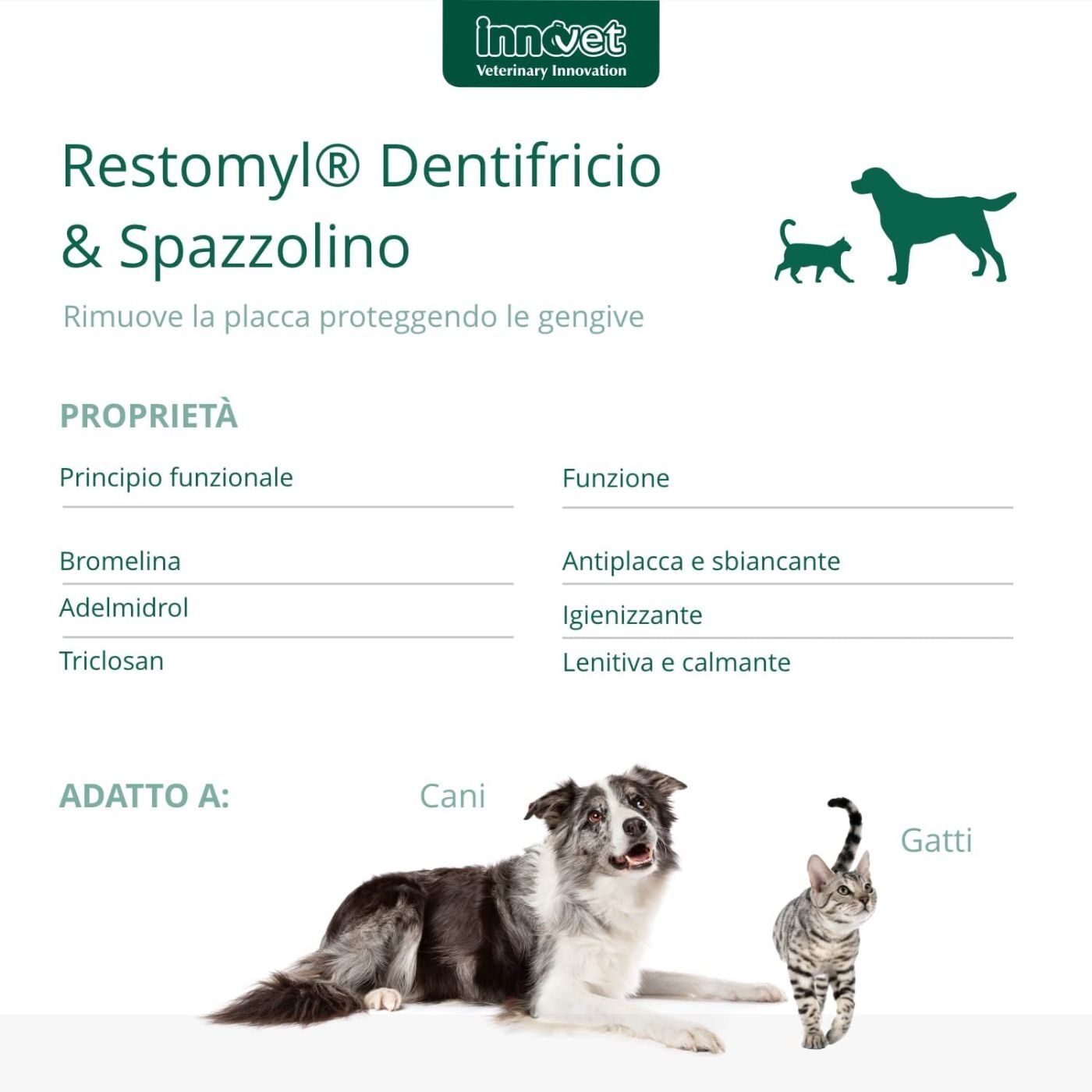 innovet
Veterinary Innovation

Restomyl® Dentifricio & Spazzolino

Rimuove la placca proteggendo le gengive

PROPRIETÀ

| Principio funzionale | Funzione |
|---|---|
| Bromelina | Antiplacca e sbiancante |
| Adelmidrol | Igienizzante |
| Triclosan | Lenitiva e calmante |

ADATTO A:

Cani

Gatti